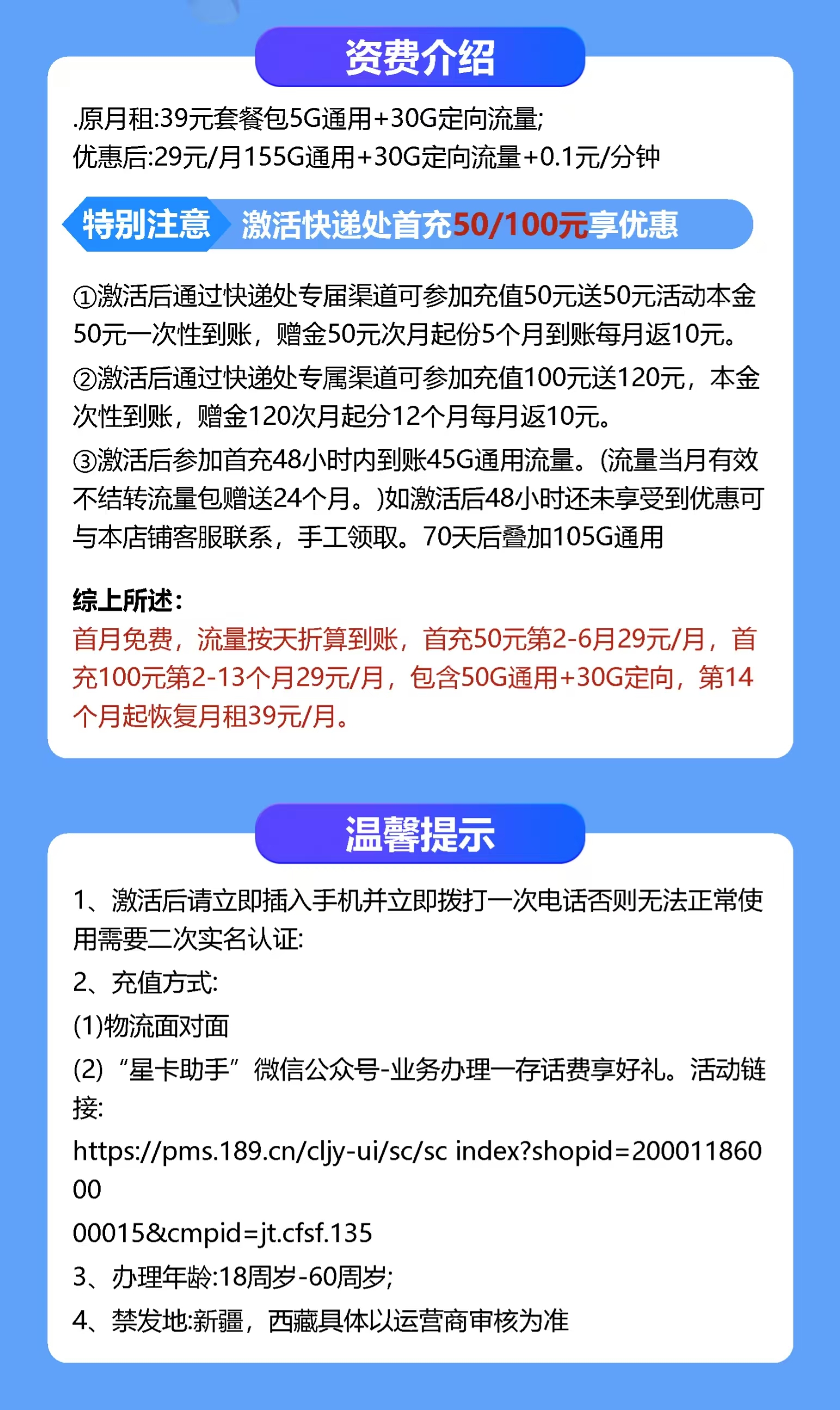 资费介绍

.原月租:39元套餐包5G通用+30G定向流量;
优惠后:29元/月155G通用+30G定向流量+0.1元/分钟

特别注意 激活快递处首充50/100元享优惠

①激活后通过快递处专届渠道可参加充值50元送50元活动本金50元一次性到账，赠金50元次月起份5个月到账每月返10元。
②激活后通过快递处专属渠道可参加充值100元送120元，本金次性到账，赠金120次月起分12个月每月返10元。
③激活后参加首充48小时内到账45G通用流量。(流量当月有效不结转流量包赠送24个月。)如激活后48小时还未享受到优惠可与本店铺客服联系，手工领取。70天后叠加105G通用

综上所述:
首月免费，流量按天折算到账，首充50元第2-6月29元/月，首充100元第2-13个月29元/月，包含50G通用+30G定向，第14个月起恢复月租39元/月。

温馨提示

1、激活后请立即插入手机并立即拨打一次电话否则无法正常使用需要二次实名认证:
2、充值方式:
(1)物流面对面
(2)“星卡助手”微信公众号-业务办理一存话费享好礼。活动链接:
https://pms.189.cn/cljy-ui/sc/sc index?shopid=20001186000
00015&cmpid=jt.cfsf.135
3、办理年龄:18周岁-60周岁;
4、禁发地:新疆，西藏具体以运营商审核为准